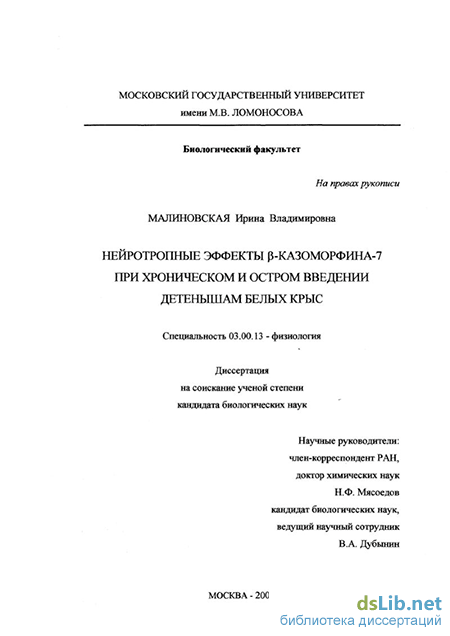 МОСКОВСКИЙ ГОСУДАРСТВЕННЫЙ УНИВЕРСИТЕТ
имени М.В. ЛОМОНОСОВА

Биологический факультет

На правах рукописи

МАЛИНОВСКАЯ Ирина Владимировна

НЕЙРОТРОПНЫЕ ЭФФЕКТЫ β-КАЗОМОРФИНА-7
ПРИ ХРОНИЧЕСКОМ И ОСТРОМ ВВЕДЕНИИ
ДЕТЕНЫШАМ БЕЛЫХ КРЫС

Специальность 03.00.13 - физиология

Диссертация
на соискание ученой степени
кандидата биологических наук

Научные руководители:
член-корреспондент РАН,
доктор химических наук
Н.Ф. Мясоедов
кандидат биологических наук,
ведущий научный сотрудник
В.А. Дубынин

МОСКВА - 200

dsLib.net
библиотека диссертаций